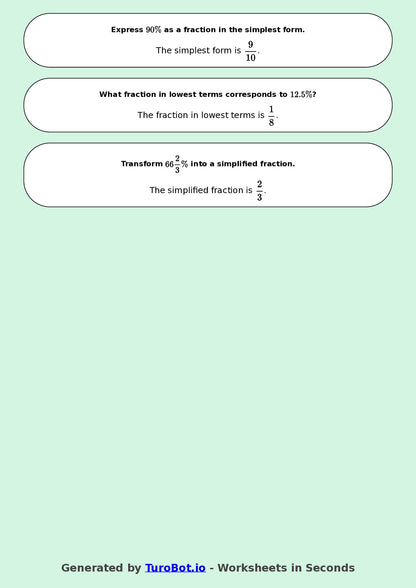 Express $90\%$ as a fraction in the simplest form.

The simplest form is $\frac{9}{10}$.

What fraction in lowest terms corresponds to $12.5\%$?

The fraction in lowest terms is $\frac{1}{8}$.

Transform $66\frac{2}{3}\%$ into a simplified fraction.

The simplified fraction is $\frac{2}{3}$.

Generated by TuroBot.io - Worksheets in Seconds